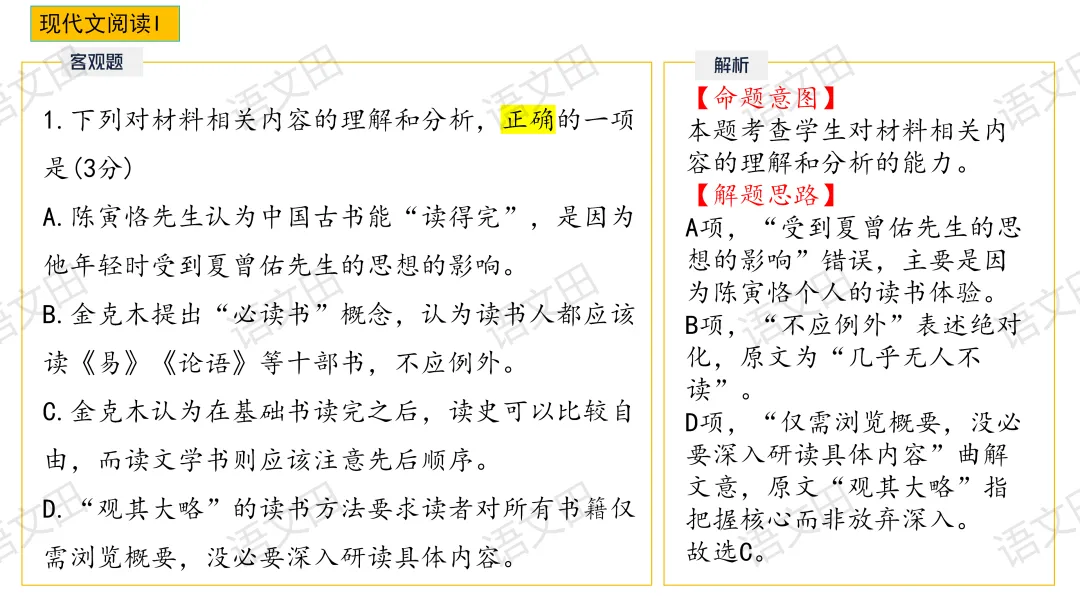 现代文阅读I

客观题

1.下列对材料相关内容的理解和分析，正确的一项是(3分)

A.陈寅恪先生认为中国古书能“读得完”，是因为他年轻时受到夏曾佑先生的思想的影响。

B.金克木提出“必读书”概念，认为读书人都应该读《易》《论语》等十部书，不应例外。

C.金克木认为在基础书读完之后，读史可以比较自由，而读文学书则应该注意先后顺序。

D.“观其大略”的读书方法要求读者对所有书籍仅需浏览概要，没必要深入研读具体内容。

解析

【命题意图】
本题考查学生对材料相关内容的理解和分析的能力。

【解题思路】
A项，“受到夏曾佑先生的思想的影响”错误，主要是因为陈寅恪个人的读书体验。
B项，“不应例外”表述绝对化，原文为“几乎无人不读”。
D项，“仅需浏览概要，没必要深入研读具体内容”曲解文意，原文“观其大略”指把握核心而非放弃深入。
故选C。

语文田